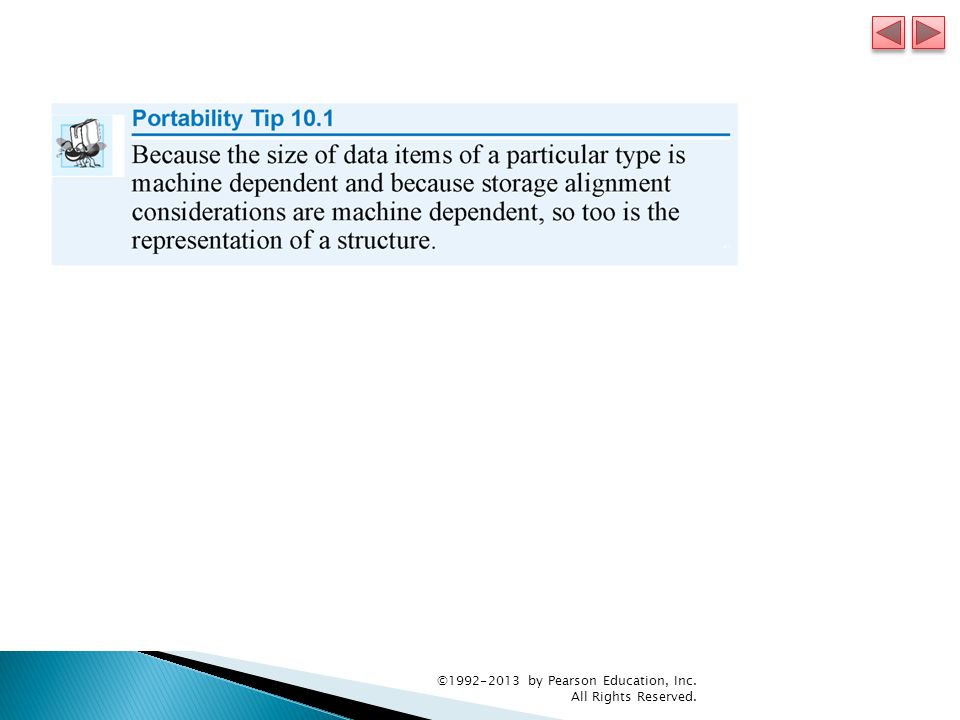 Portability Tip 10.1

Because the size of data items of a particular type is machine dependent and because storage alignment considerations are machine dependent, so too is the representation of a structure.

©1992-2013 by Pearson Education, Inc.
All Rights Reserved.